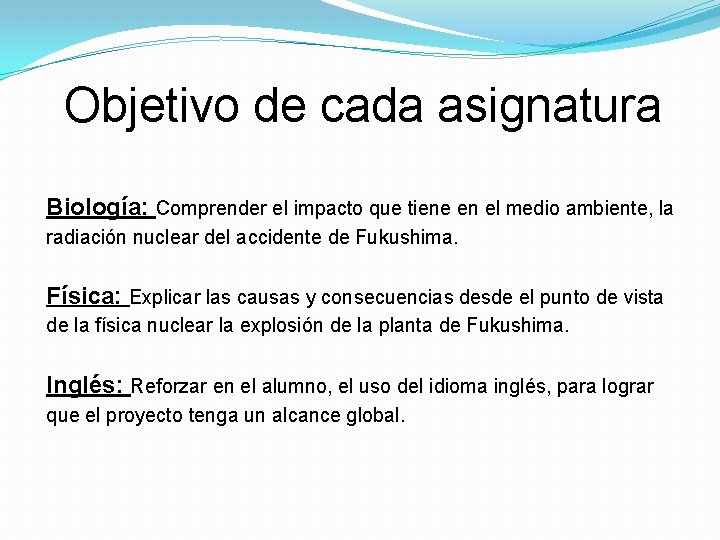 Objetivo de cada asignatura

Biología: Comprender el impacto que tiene en el medio ambiente, la radiación nuclear del accidente de Fukushima.

Física: Explicar las causas y consecuencias desde el punto de vista de la física nuclear la explosión de la planta de Fukushima.

Inglés: Reforzar en el alumno, el uso del idioma inglés, para lograr que el proyecto tenga un alcance global.